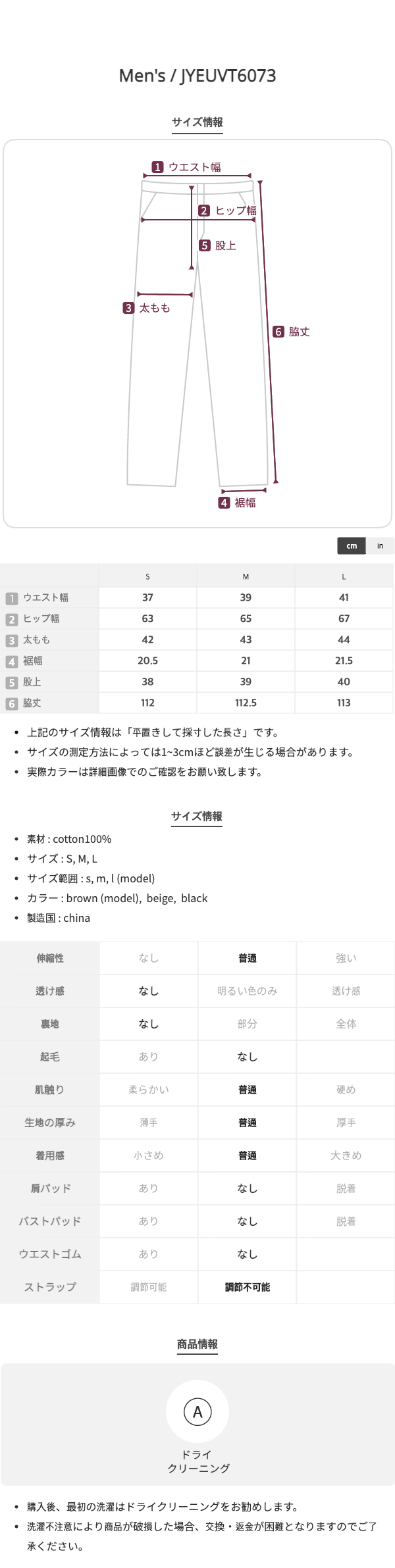 Men's / JYEUVT6073

サイズ情報

1 ウエスト幅
2 ヒップ幅
5 股上
3 太もも
6 脇丈
4 裾幅

cm in

| | S | M | L |
|---|---|---|---|
| 1 ウエスト幅 | 37 | 39 | 41 |
| 2 ヒップ幅 | 63 | 65 | 67 |
| 3 太もも | 42 | 43 | 44 |
| 4 裾幅 | 20.5 | 21 | 21.5 |
| 5 股上 | 38 | 39 | 40 |
| 6 脇丈 | 112 | 112.5 | 113 |

• 上記のサイズ情報は「平置きして採寸した長さ」です。
• サイズの測定方法によっては1~3cmほど誤差が生じる場合があります。
• 実際カラーは詳細画像でのご確認をお願い致します。

サイズ情報

• 素材 : cotton100%
• サイズ : S, M, L
• サイズ範囲 : s, m, l (model)
• カラー : brown (model), beige, black
• 製造国 : china

| 伸縮性 | なし | 普通 | 強い |
|---|---|---|---|
| 透け感 | なし | 明るい色のみ | 透け感 |
| 裏地 | なし | 部分 | 全体 |
| 起毛 | あり | なし | |
| 肌触り | 柔らかい | 普通 | 硬め |
| 生地の厚み | 薄手 | 普通 | 厚手 |
| 着用感 | 小さめ | 普通 | 大きめ |
| 肩パッド | あり | なし | 脱着 |
| バストパッド | あり | なし | 脱着 |
| ウエストゴム | あり | なし | |
| ストラップ | 調節可能 | 調節不可能 | |

商品情報

A
ドライ
クリーニング

• 購入後、最初の洗濯はドライクリーニングをお勧めします。
• 洗濯不注意により商品が破損した場合、交換・返金が困難となりますのでご了承ください。